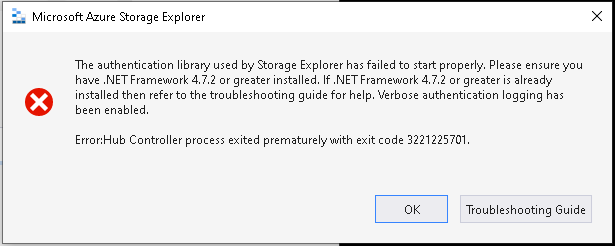 Microsoft Azure Storage Explorer

The authentication library used by Storage Explorer has failed to start properly. Please ensure you have .NET Framework 4.7.2 or greater installed. If .NET Framework 4.7.2 or greater is already installed then refer to the troubleshooting guide for help. Verbose authentication logging has been enabled.

Error:Hub Controller process exited prematurely with exit code 3221225701.

OK

Troubleshooting Guide